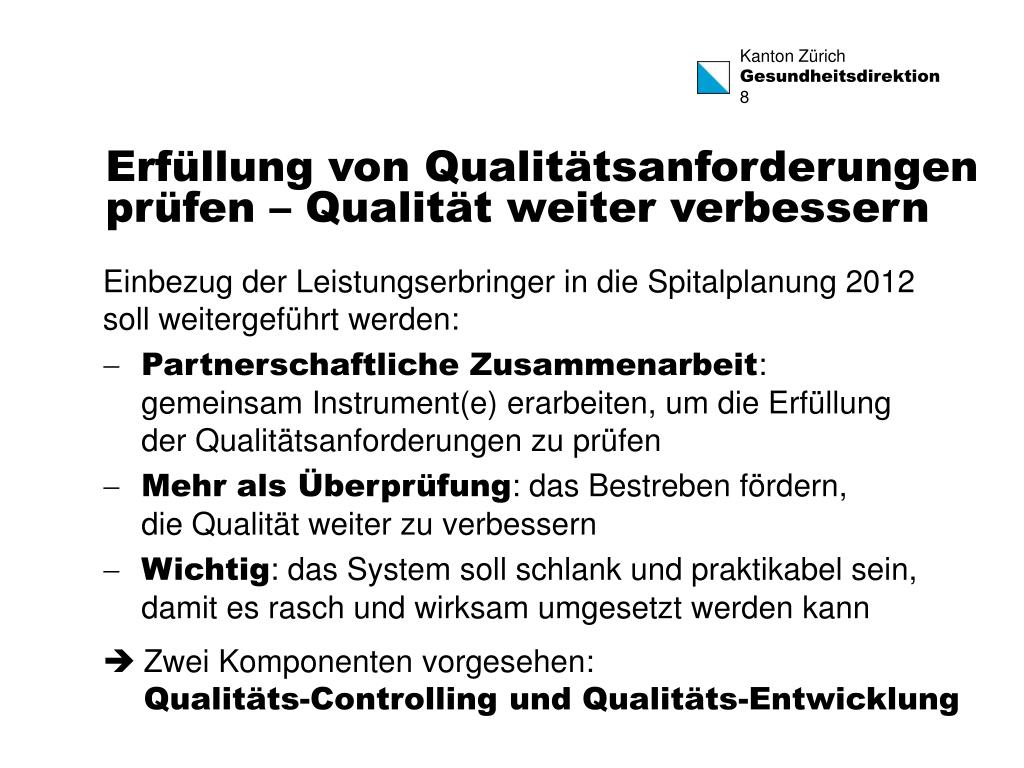 Kanton Zürich
Gesundheitsdirektion
8

Erfüllung von Qualitätsanforderungen prüfen – Qualität weiter verbessern

Einbezug der Leistungserbringer in die Spitalplanung 2012 soll weitergeführt werden:

– Partnerschaftliche Zusammenarbeit: gemeinsam Instrument(e) erarbeiten, um die Erfüllung der Qualitätsanforderungen zu prüfen

– Mehr als Überprüfung: das Bestreben fördern, die Qualität weiter zu verbessern

– Wichtig: das System soll schlank und praktikabel sein, damit es rasch und wirksam umgesetzt werden kann

➔ Zwei Komponenten vorgesehen: Qualitäts-Controlling und Qualitäts-Entwicklung